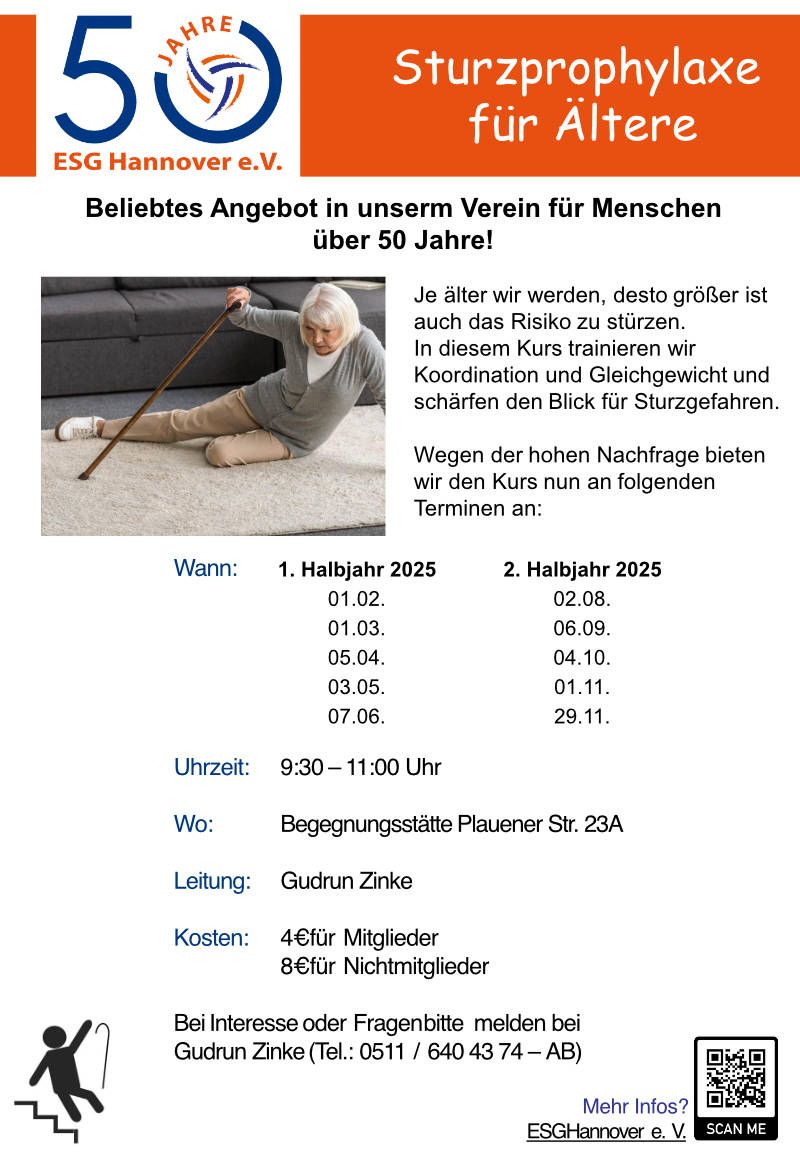 50 JAHRE
ESG Hannover e.V.

Sturzprophylaxe für Ältere

Beliebtes Angebot in unserm Verein für Menschen über 50 Jahre!

Je älter wir werden, desto größer ist auch das Risiko zu stürzen.
In diesem Kurs trainieren wir Koordination und Gleichgewicht und schärfen den Blick für Sturzgefahren.

Wegen der hohen Nachfrage bieten wir den Kurs nun an folgenden Terminen an:

Wann:

| 1. Halbjahr 2025 | 2. Halbjahr 2025 |
|---|---|
| 01.02. | 02.08. |
| 01.03. | 06.09. |
| 05.04. | 04.10. |
| 03.05. | 01.11. |
| 07.06. | 29.11. |

Uhrzeit: 9:30 – 11:00 Uhr

Wo: Begegnungsstätte Plauener Str. 23A

Leitung: Gudrun Zinke

Kosten: 4€für Mitglieder
8€für Nichtmitglieder

Bei Interesse oder Fragenbitte melden bei Gudrun Zinke (Tel.: 0511 / 640 43 74 – AB)

Mehr Infos?
ESGHannover e. V.

SCAN ME